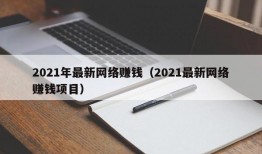 2021年最新网络赚钱（2021最新网络赚钱项目）